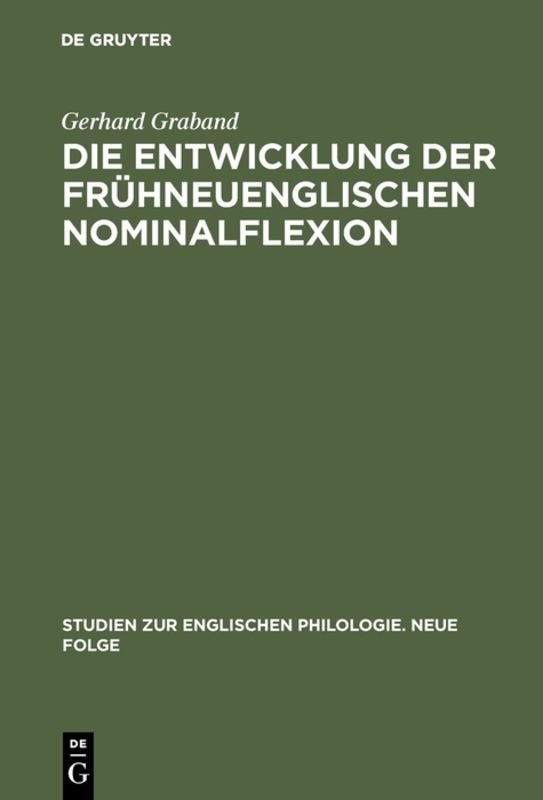 DE GRUYTER

Gerhard Graband

DIE ENTWICKLUNG DER FRÜHNEUENGLISCHEN NOMINALFLEXION

STUDIEN ZUR ENGLISCHEN PHILOLOGIE. NEUE FOLGE

DE
G